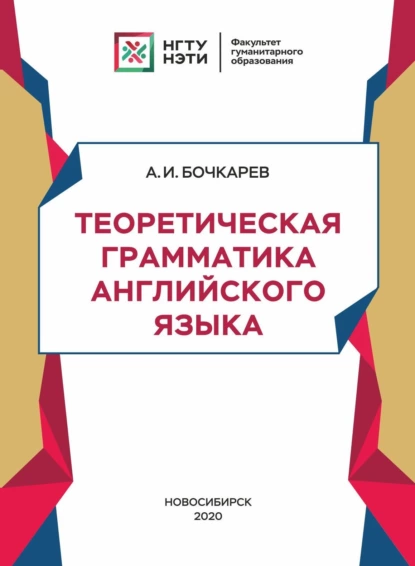 НГТУ
НЭТИ

Факультет
гуманитарного
образования

А. И. БОЧКАРЕВ

ТЕОРЕТИЧЕСКАЯ ГРАММАТИКА АНГЛИЙСКОГО ЯЗЫКА

НОВОСИБИРСК
2020